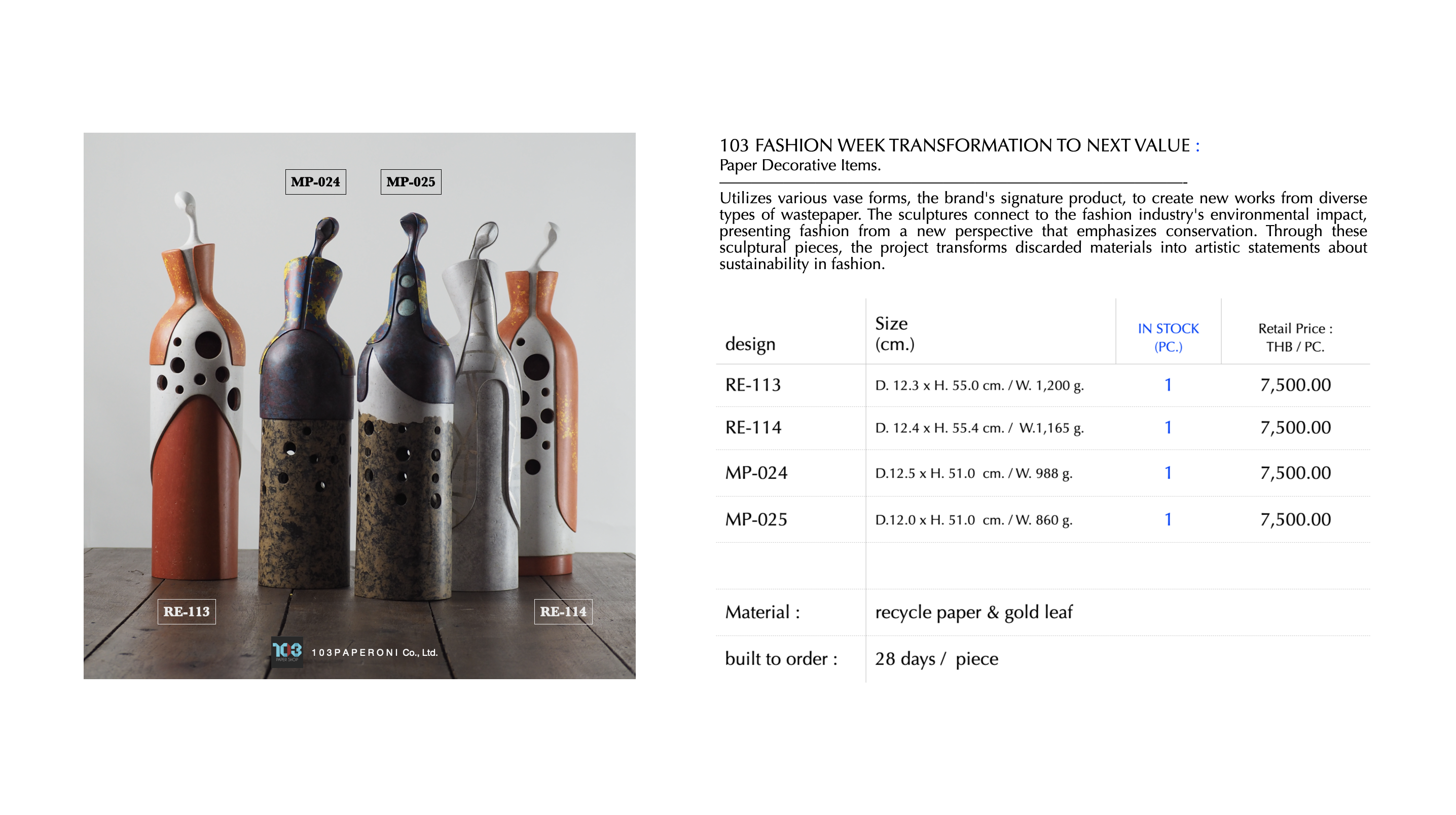 MP-024

MP-025

RE-113

RE-114

103 PAPER SHOP

103PAPERONI Co., Ltd.

103 FASHION WEEK TRANSFORMATION TO NEXT VALUE :
Paper Decorative Items.

Utilizes various vase forms, the brand's signature product, to create new works from diverse types of wastepaper. The sculptures connect to the fashion industry's environmental impact, presenting fashion from a new perspective that emphasizes conservation. Through these sculptural pieces, the project transforms discarded materials into artistic statements about sustainability in fashion.

| design | Size (cm.) | IN STOCK (PC.) | Retail Price : THB / PC. |
|---|---|---|---|
| RE-113 | D. 12.3 x H. 55.0 cm. / W. 1,200 g. | 1 | 7,500.00 |
| RE-114 | D. 12.4 x H. 55.4 cm. / W.1,165 g. | 1 | 7,500.00 |
| MP-024 | D.12.5 x H. 51.0 cm. / W. 988 g. | 1 | 7,500.00 |
| MP-025 | D.12.0 x H. 51.0 cm. / W. 860 g. | 1 | 7,500.00 |
| | | | |
| Material : | recycle paper & gold leaf | | |
| built to order : | 28 days / piece | | |